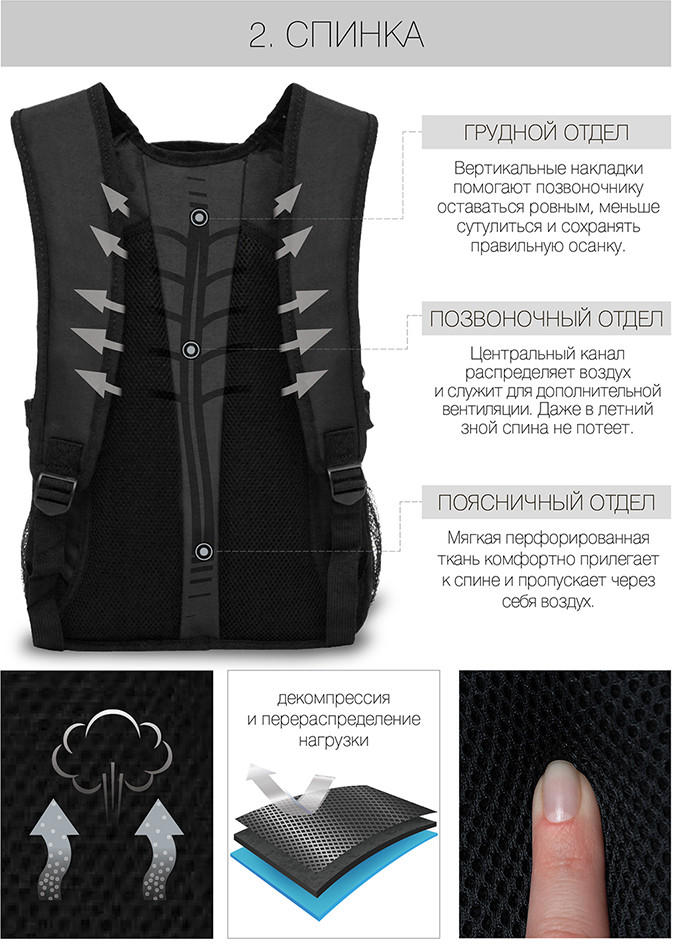 2. СПИНКА

ГРУДНОЙ ОТДЕЛ

Вертикальные накладки помогают позвоночнику оставаться ровным, меньше сутулиться и сохранять правильную осанку.

ПОЗВОНОЧНЫЙ ОТДЕЛ

Центральный канал распределяет воздух и служит для дополнительной вентиляции. Даже в летний зной спина не потеет.

ПОЯСНИЧНЫЙ ОТДЕЛ

Мягкая перфорированная ткань комфортно прилегает к спине и пропускает через себя воздух.

декомпрессия
и перераспределение
нагрузки